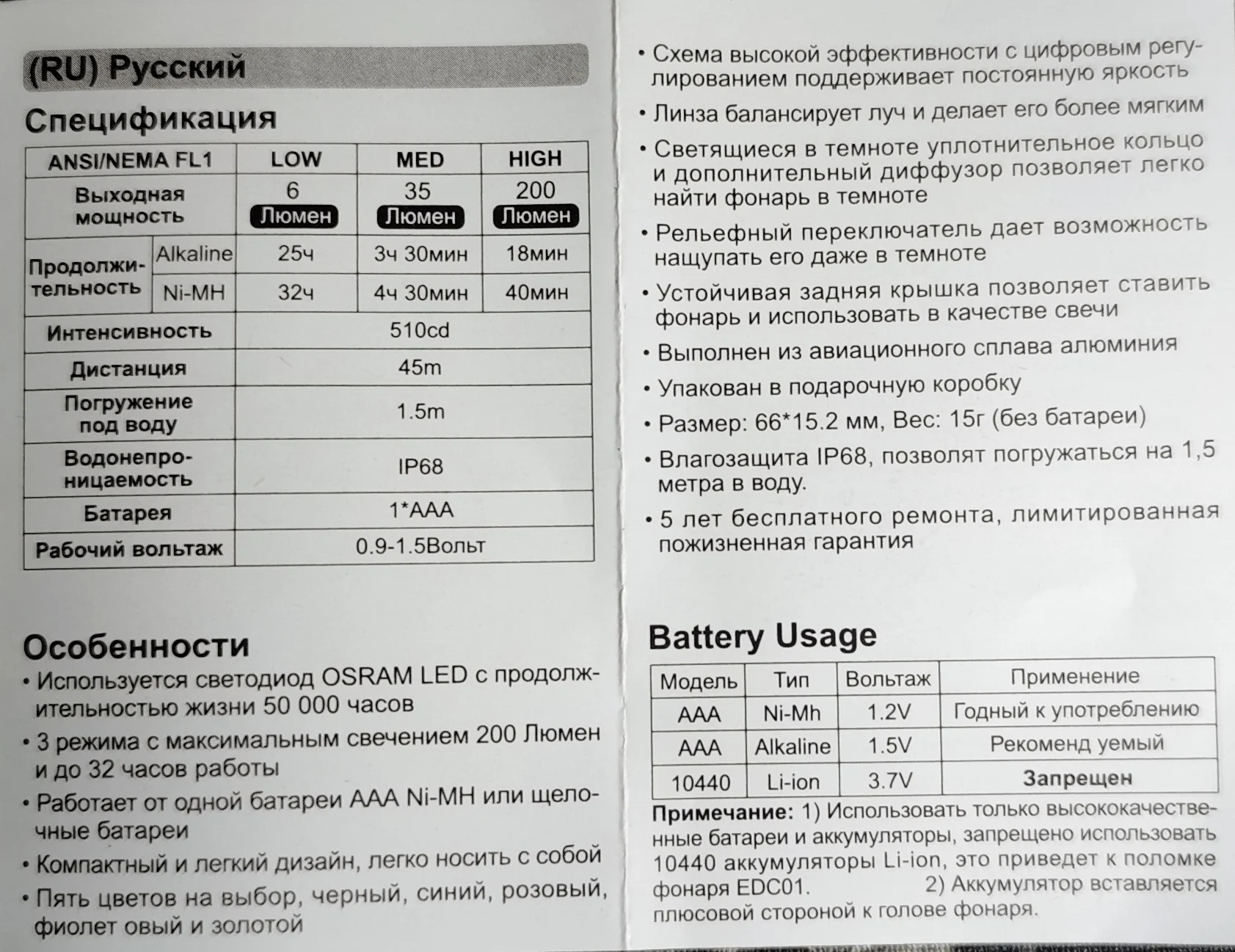 (RU) Русский

Спецификация

| ANSI/NEMA FL1 | | LOW | MED | HIGH |
|---|---|---|---|---|
| Выходная мощность | | 6 Люмен | 35 Люмен | 200 Люмен |
| Продолжительность | Alkaline | 25ч | 3ч 30мин | 18мин |
| | Ni-MH | 32ч | 4ч 30мин | 40мин |
| Интенсивность | | 510cd | | |
| Дистанция | | 45m | | |
| Погружение под воду | | 1.5m | | |
| Водонепроницаемость | | IP68 | | |
| Батарея | | 1*AAA | | |
| Рабочий вольтаж | | 0.9-1.5Вольт | | |

Особенности

• Используется светодиод OSRAM LED с продолжительностью жизни 50 000 часов

• 3 режима с максимальным свечением 200 Люмен и до 32 часов работы

• Работает от одной батареи AAA Ni-MH или щелочные батареи

• Компактный и легкий дизайн, легко носить с собой

• Пять цветов на выбор, черный, синий, розовый, фиолет овый и золотой

• Схема высокой эффективности с цифровым регулированием поддерживает постоянную яркость

• Линза балансирует луч и делает его более мягким

• Светящиеся в темноте уплотнительное кольцо и дополнительный диффузор позволяет легко найти фонарь в темноте

• Рельефный переключатель дает возможность нащупать его даже в темноте

• Устойчивая задняя крышка позволяет ставить фонарь и использовать в качестве свечи

• Выполнен из авиационного сплава алюминия

• Упакован в подарочную коробку

• Размер: 66*15.2 мм, Вес: 15г (без батареи)

• Влагозащита IP68, позволят погружаться на 1,5 метра в воду.

• 5 лет бесплатного ремонта, лимитированная пожизненная гарантия

Battery Usage

| Модель | Тип | Вольтаж | Применение |
|---|---|---|---|
| AAA | Ni-Mh | 1.2V | Годный к употреблению |
| AAA | Alkaline | 1.5V | Рекоменд уемый |
| 10440 | Li-ion | 3.7V | Запрещен |

Примечание: 1) Использовать только высококачественные батареи и аккумуляторы, запрещено использовать 10440 аккумуляторы Li-ion, это приведет к поломке фонаря EDC01. 2) Аккумулятор вставляется плюсовой стороной к голове фонаря.